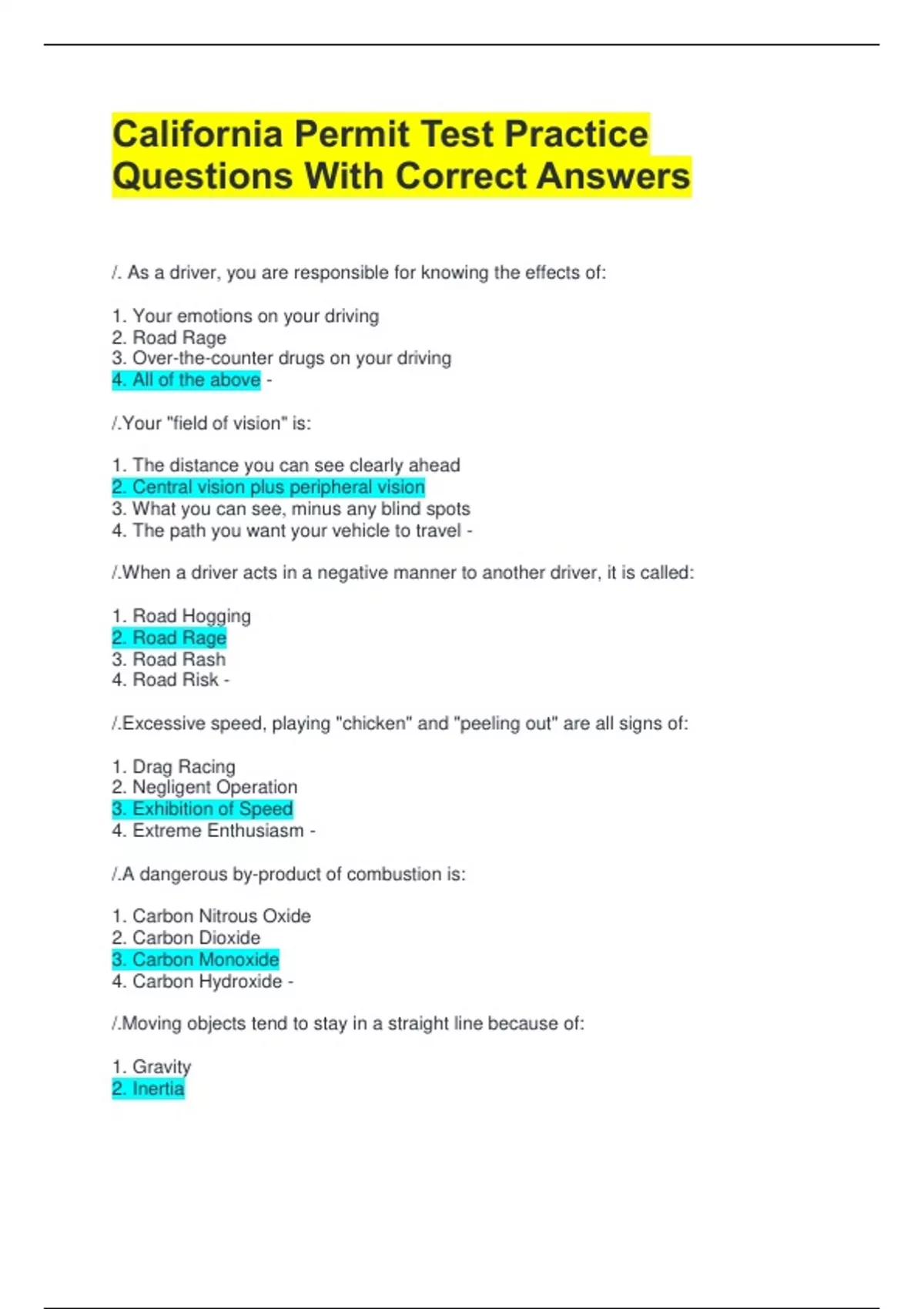 California Permit Test Practice Questions With Correct Answers

/. As a driver, you are responsible for knowing the effects of:

1. Your emotions on your driving
2. Road Rage
3. Over-the-counter drugs on your driving
4. All of the above -

/.Your "field of vision" is:

1. The distance you can see clearly ahead
2. Central vision plus peripheral vision
3. What you can see, minus any blind spots
4. The path you want your vehicle to travel -

/.When a driver acts in a negative manner to another driver, it is called:

1. Road Hogging
2. Road Rage
3. Road Rash
4. Road Risk -

/.Excessive speed, playing "chicken" and "peeling out" are all signs of:

1. Drag Racing
2. Negligent Operation
3. Exhibition of Speed
4. Extreme Enthusiasm -

/.A dangerous by-product of combustion is:

1. Carbon Nitrous Oxide
2. Carbon Dioxide
3. Carbon Monoxide
4. Carbon Hydroxide -

/.Moving objects tend to stay in a straight line because of:

1. Gravity
2. Inertia